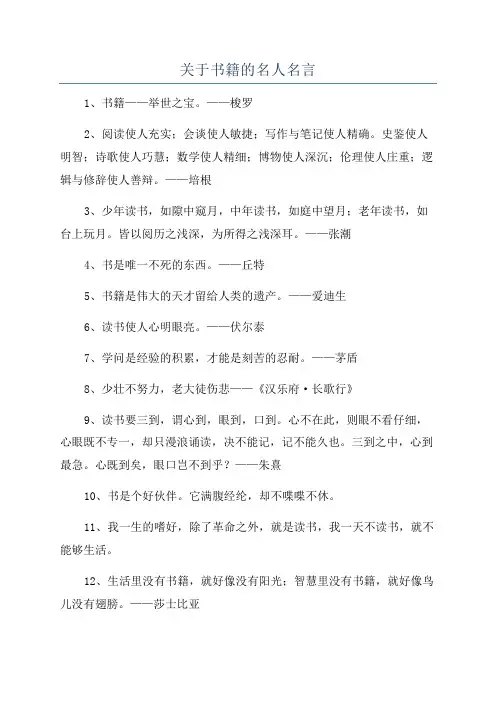 关于书籍的名人名言

1、书籍——举世之宝。——梭罗

2、阅读使人充实；会谈使人敏捷；写作与笔记使人精确。史鉴使人明智；诗歌使人巧慧；数学使人精细；博物使人深沉；伦理使人庄重；逻辑与修辞使人善辩。——培根

3、少年读书，如隙中窥月，中年读书，如庭中望月；老年读书，如台上玩月。皆以阅历之浅深，为所得之浅深耳。——张潮

4、书是唯一不死的东西。——丘特

5、书籍是伟大的天才留给人类的遗产。——爱迪生

6、读书使人心明眼亮。——伏尔泰

7、学问是经验的积累，才能是刻苦的忍耐。——茅盾

8、少壮不努力，老大徒伤悲——《汉乐府·长歌行》

9、读书要三到，谓心到，眼到，口到。心不在此，则眼不看仔细，心眼既不专一，却只漫浪诵读，决不能记，记不能久也。三到之中，心到最急。心既到矣，眼口岂不到乎？——朱熹

10、书是个好伙伴。它满腹经纶，却不喋喋不休。

11、我一生的嗜好，除了革命之外，就是读书，我一天不读书，就不能够生活。

12、生活里没有书籍，就好像没有阳光；智慧里没有书籍，就好像鸟儿没有翅膀。——莎士比亚